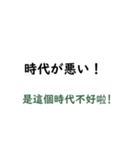 時代が悪い！

是這個時代不好啦！